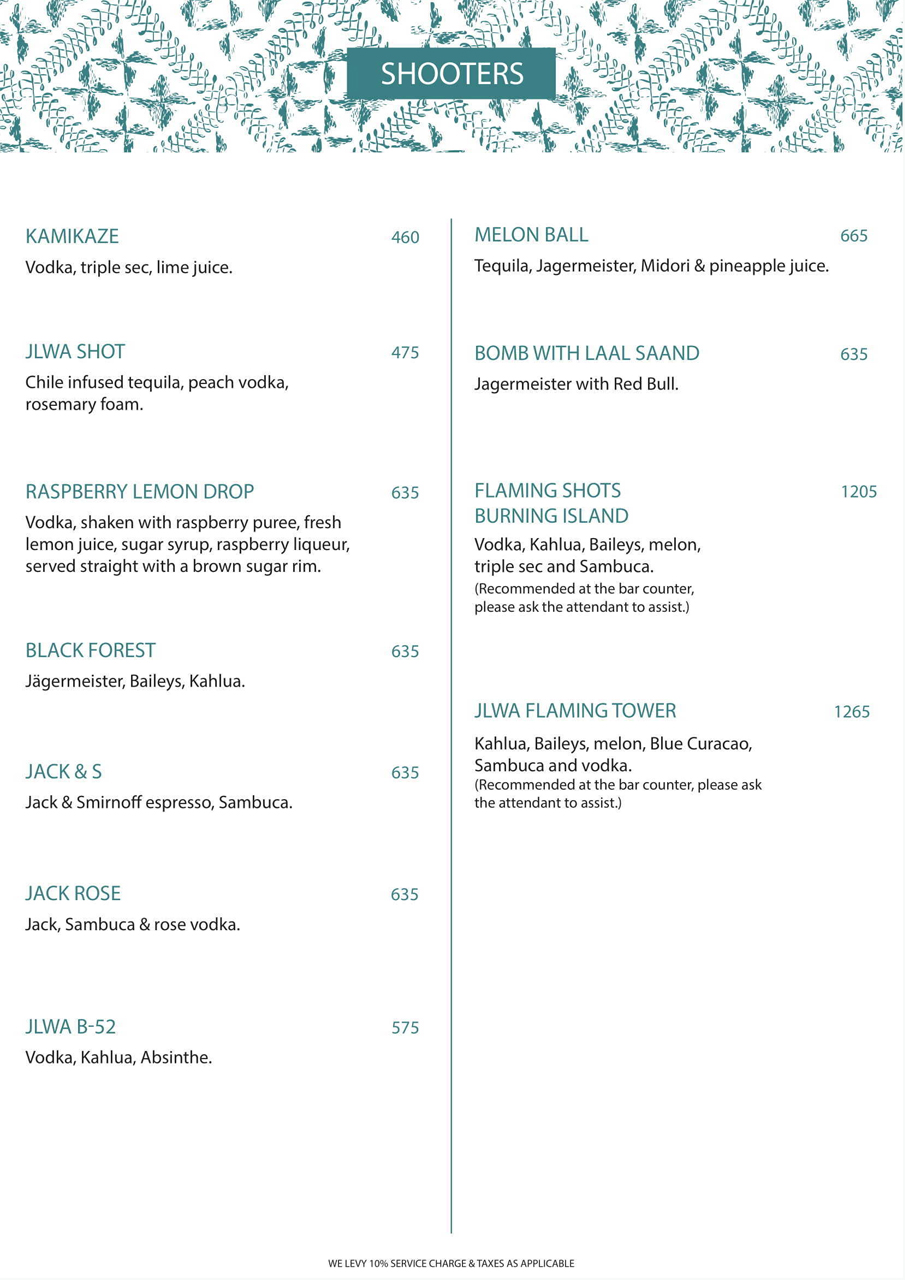 SHOOTERS

KAMIKAZE 460
Vodka, triple sec, lime juice.

JLWA SHOT 475
Chile infused tequila, peach vodka, rosemary foam.

RASPBERRY LEMON DROP 635
Vodka, shaken with raspberry puree, fresh lemon juice, sugar syrup, raspberry liqueur, served straight with a brown sugar rim.

BLACK FOREST 635
Jägermeister, Baileys, Kahlua.

JACK & S 635
Jack & Smirnoff espresso, Sambuca.

JACK ROSE 635
Jack, Sambuca & rose vodka.

JLWA B-52 575
Vodka, Kahlua, Absinthe.

MELON BALL 665
Tequila, Jagermeister, Midori & pineapple juice.

BOMB WITH LAAL SAAND 635
Jagermeister with Red Bull.

FLAMING SHOTS BURNING ISLAND 1205
Vodka, Kahlua, Baileys, melon, triple sec and Sambuca.
(Recommended at the bar counter, please ask the attendant to assist.)

JLWA FLAMING TOWER 1265
Kahlua, Baileys, melon, Blue Curacao, Sambuca and vodka.
(Recommended at the bar counter, please ask the attendant to assist.)

WE LEVY 10% SERVICE CHARGE & TAXES AS APPLICABLE